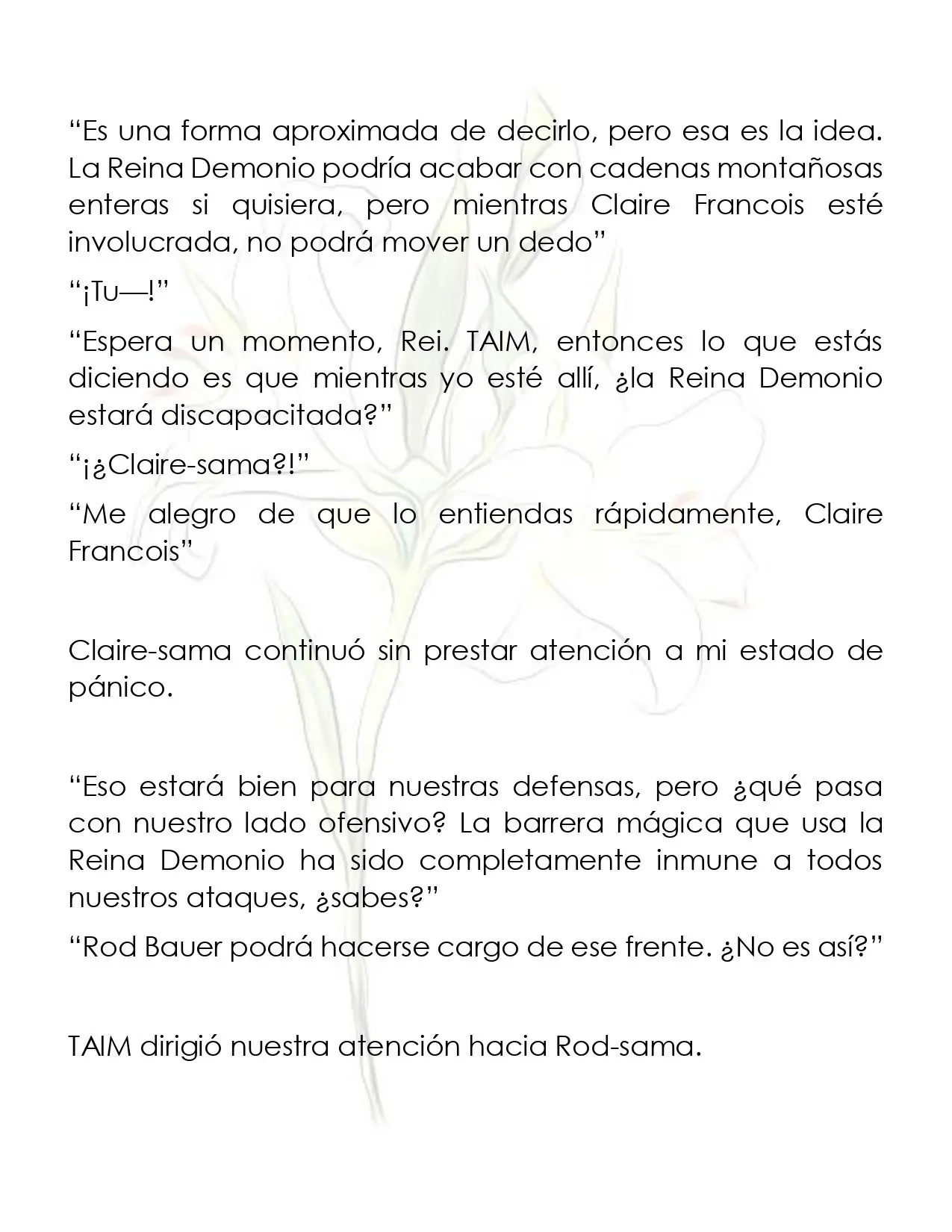 "Es una forma aproximada de decirlo, pero esa es la idea. La Reina Demonio podría acabar con cadenas montañosas enteras si quisiera, pero mientras Claire Francois esté involucrada, no podrá mover un dedo"

"¡Tu—!"

"Espera un momento, Rei. TAIM, entonces lo que estás diciendo es que mientras yo esté allí, ¿la Reina Demonio estará discapacitada?"

"¡¿Claire-sama?!"

"Me alegro de que lo entiendas rápidamente, Claire Francois"

Claire-sama continuó sin prestar atención a mi estado de pánico.

"Eso estará bien para nuestras defensas, pero ¿qué pasa con nuestro lado ofensivo? La barrera mágica que usa la Reina Demonio ha sido completamente inmune a todos nuestros ataques, ¿sabes?"

"Rod Bauer podrá hacerse cargo de ese frente. ¿No es así?"

TAIM dirigió nuestra atención hacia Rod-sama.